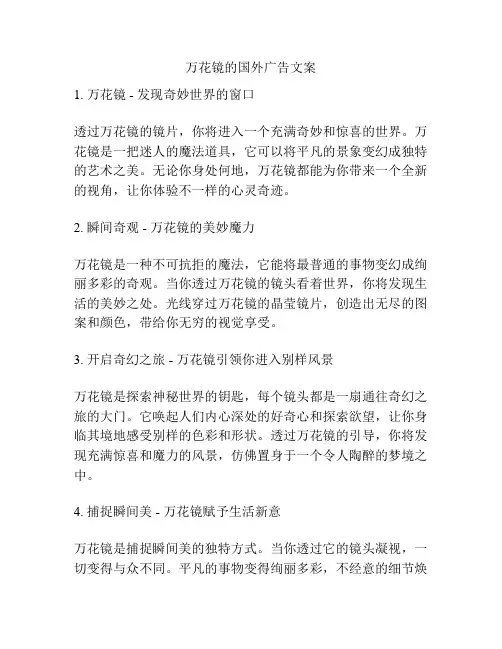 万花镜的国外广告文案

1. 万花镜 - 发现奇妙世界的窗口

透过万花镜的镜片，你将进入一个充满奇妙和惊喜的世界。万花镜是一把迷人的魔法道具，它可以将平凡的景象变幻成独特的艺术之美。无论你身处何地，万花镜都能为你带来一个全新的视角，让你体验不一样的心灵奇迹。

2. 瞬间奇观 - 万花镜的美妙魔力

万花镜是一种不可抗拒的魔法，它能将最普通的事物变幻成绚丽多彩的奇观。当你透过万花镜的镜头看着世界，你将发现生活的美妙之处。光线穿过万花镜的晶莹镜片，创造出无尽的图案和颜色，带给你无穷的视觉享受。

3. 开启奇幻之旅 - 万花镜引领你进入别样风景

万花镜是探索神秘世界的钥匙，每个镜头都是一扇通往奇幻之旅的大门。它唤起人们内心深处的好奇心和探索欲望，让你身临其境地感受别样的色彩和形状。透过万花镜的引导，你将发现充满惊喜和魔力的风景，仿佛置身于一个令人陶醉的梦境之中。

4. 捕捉瞬间美 - 万花镜赋予生活新意

万花镜是捕捉瞬间美的独特方式。当你透过它的镜头凝视，一切变得与众不同。平凡的事物变得绚丽多彩，不经意的细节焕